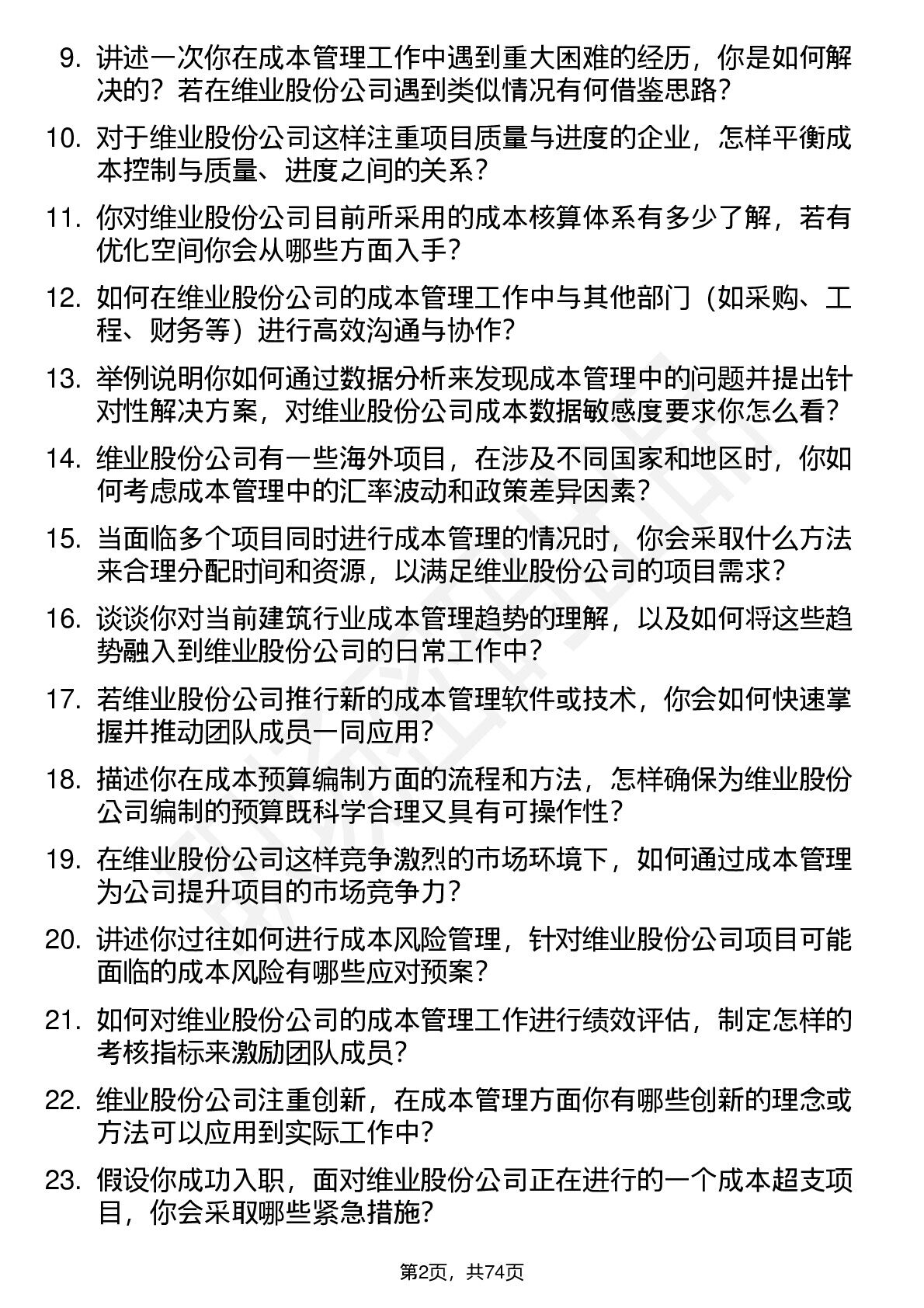 9. 讲述一次你在成本管理工作中遇到重大困难的经历，你是如何解决的？若在维业股份公司遇到类似情况有何借鉴思路？

10. 对于维业股份公司这样注重项目质量与进度的企业，怎样平衡成本控制与质量、进度之间的关系？

11. 你对维业股份公司目前所采用的成本核算体系有多少了解，若有优化空间你会从哪些方面入手？

12. 如何在维业股份公司的成本管理工作中与其他部门（如采购、工程、财务等）进行高效沟通与协作？

13. 举例说明你如何通过数据分析来发现成本管理中的问题并提出针对性解决方案，对维业股份公司成本数据敏感度要求你怎么看？

14. 维业股份公司有一些海外项目，在涉及不同国家和地区时，你如何考虑成本管理中的汇率波动和政策差异因素？

15. 当面临多个项目同时进行成本管理的情况时，你会采取什么方法来合理分配时间和资源，以满足维业股份公司的项目需求？

16. 谈谈你对当前建筑行业成本管理趋势的理解，以及如何将这些趋势融入到维业股份公司的日常工作中？

17. 若维业股份公司推行新的成本管理软件或技术，你会如何快速掌握并推动团队成员一同应用？

18. 描述你在成本预算编制方面的流程和方法，怎样确保为维业股份公司编制的预算既科学合理又具有可操作性？

19. 在维业股份公司这样竞争激烈的市场环境下，如何通过成本管理为公司提升项目的市场竞争力？

20. 讲述你过往如何进行成本风险管理，针对维业股份公司项目可能面临的成本风险有哪些应对预案？

21. 如何对维业股份公司的成本管理工作进行绩效评估，制定怎样的考核指标来激励团队成员？

22. 维业股份公司注重创新，在成本管理方面你有哪些创新的理念或方法可以应用到实际工作中？

23. 假设你成功入职，面对维业股份公司正在进行的一个成本超支项目，你会采取哪些紧急措施？

第2页，共74页